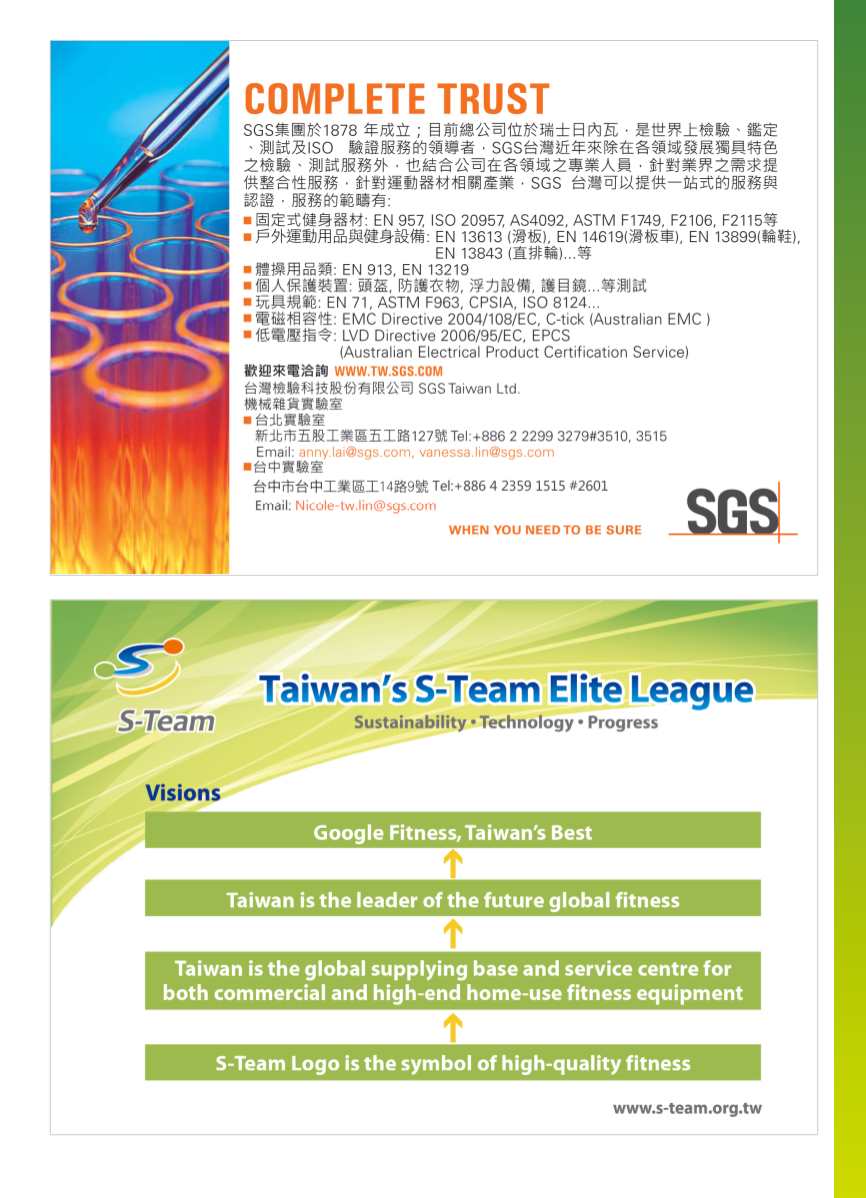 COMPLETE TRUST

SGS集團於1878 年成立；目前總公司位於瑞士日內瓦，是世界上檢驗、鑑定、測試及ISO 驗證服務的領導者，SGS台灣近年來除在各領域發展獨具特色之檢驗、測試服務外，也結合公司在各領域之專業人員，針對業界之需求提供整合性服務，針對運動器材相關產業，SGS 台灣可以提供一站式的服務與認證，服務的範疇有:

■ 固定式健身器材: EN 957, ISO 20957, AS4092, ASTM F1749, F2106, F2115等
■ 戶外運動用品與健身設備: EN 13613 (滑板), EN 14619(滑板車), EN 13899(輪鞋), EN 13843 (直排輪)...等
■ 體操用品類: EN 913, EN 13219
■ 個人保護裝置: 頭盔, 防護衣物, 浮力設備, 護目鏡...等測試
■ 玩具規範: EN 71, ASTM F963, CPSIA, ISO 8124...
■ 電磁相容性: EMC Directive 2004/108/EC, C-tick (Australian EMC )
■ 低電壓指令: LVD Directive 2006/95/EC, EPCS (Australian Electrical Product Certification Service)

歡迎來電洽詢 WWW.TW.SGS.COM
台灣檢驗科技股份有限公司 SGS Taiwan Ltd.
機械雜貨實驗室
■ 台北實驗室
新北市五股工業區五工路127號 Tel:+886 2 2299 3279#3510, 3515
Email: anny.lai@sgs.com, vanessa.lin@sgs.com
■台中實驗室
台中市台中工業區工14路9號 Tel:+886 4 2359 1515 #2601
Email: Nicole-tw.lin@sgs.com

WHEN YOU NEED TO BE SURE

SGS

S-Team

Taiwan's S-Team Elite League
Sustainability • Technology • Progress

Visions

Google Fitness, Taiwan's Best

Taiwan is the leader of the future global fitness

Taiwan is the global supplying base and service centre for both commercial and high-end home-use fitness equipment

S-Team Logo is the symbol of high-quality fitness

www.s-team.org.tw